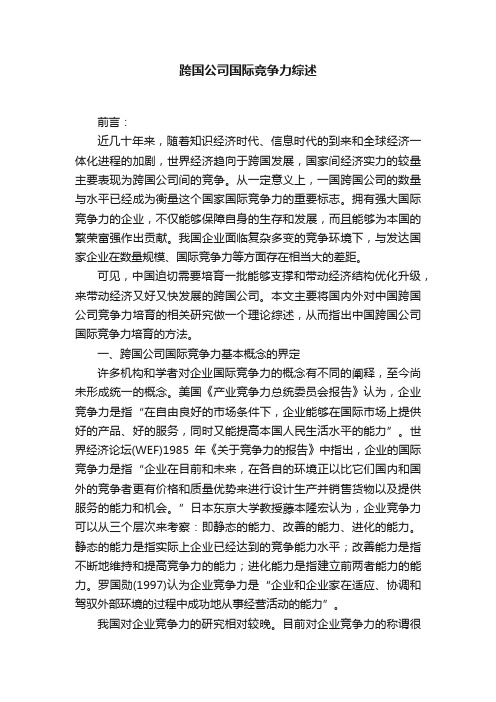 跨国公司国际竞争力综述

前言：

近几十年来，随着知识经济时代、信息时代的到来和全球经济一体化进程的加剧，世界经济趋向于跨国发展，国家间经济实力的较量主要表现为跨国公司间的竞争。从一定意义上，一国跨国公司的数量与水平已经成为衡量这个国家国际竞争力的重要标志。拥有强大国际竞争力的企业，不仅能够保障自身的生存和发展，而且能够为本国的繁荣富强作出贡献。我国企业面临复杂多变的竞争环境下，与发达国家企业在数量规模、国际竞争力等方面存在相当大的差距。

可见，中国迫切需要培育一批能够支撑和带动经济结构优化升级，来带动经济又好又快发展的跨国公司。本文主要将国内外对中国跨国公司竞争力培育的相关研究做一个理论综述，从而指出中国跨国公司国际竞争力培育的方法。

一、跨国公司国际竞争力基本概念的界定

许多机构和学者对企业国际竞争力的概念有不同的阐释，至今尚未形成统一的概念。美国《产业竞争力总统委员会报告》认为，企业竞争力是指“在自由良好的市场条件下，企业能够在国际市场上提供好的产品、好的服务，同时又能提高本国人民生活水平的能力”。世界经济论坛(WEF)1985 年《关于竞争力的报告》中指出，企业的国际竞争力是指“企业在目前和未来，在各自的环境正以比它们国内和国外的竞争者更有价格和质量优势来进行设计生产并销售货物以及提供服务的能力和机会。”日本东京大学教授藤本隆宏认为，企业竞争力可以从三个层次来考察：即静态的能力、改善的能力、进化的能力。静态的能力是指实际上企业已经达到的竞争能力水平；改善能力是指不断地维持和提高竞争力的能力；进化能力是指建立前两者能力的能力。罗国勋(1997)认为企业竞争力是“企业和企业家在适应、协调和驾驭外部环境的过程中成功地从事经营活动的能力”。

我国对企业竞争力的研究相对较晚。目前对企业竞争力的称谓很